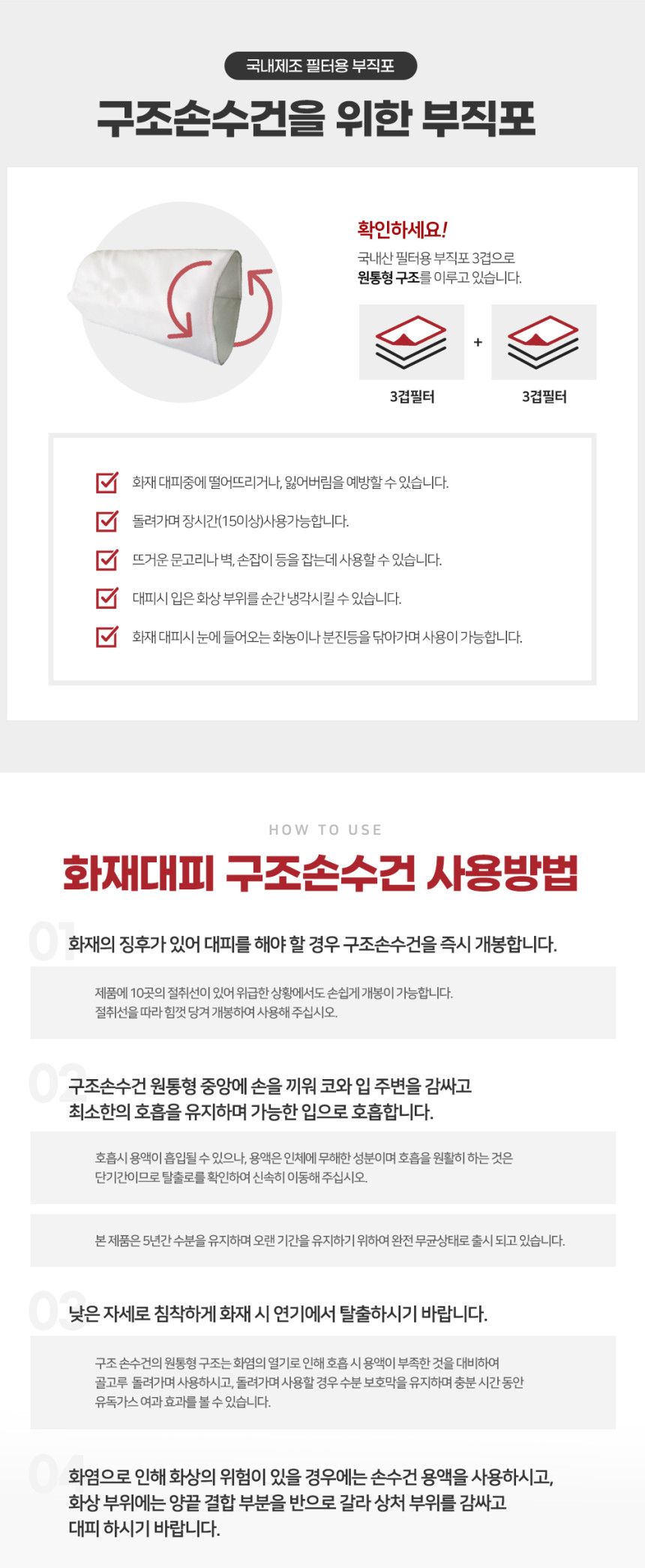 국내제조 필터용 부직포

구조손수건을 위한 부직포

확인하세요!

국내산 필터용 부직포 3겹으로 원통형 구조를 이루고 있습니다.

3겹필터 + 3겹필터

화재 대피중에 떨어뜨리거나, 잃어버림을 예방할 수 있습니다.

돌려가며 장시간(15이상)사용가능합니다.

뜨거운 문고리나 벽, 손잡이 등을 잡는데 사용할 수 있습니다.

대피시 입은 화상 부위를 순간 냉각시킬 수 있습니다.

화재 대피시 눈에 들어오는 화농이나 분진등을 닦아가며 사용이 가능합니다.

HOW TO USE

화재대피 구조손수건 사용방법

01 화재의 징후가 있어 대피를 해야 할 경우 구조손수건을 즉시 개봉합니다.

제품에 10곳의 절취선이 있어 위급한 상황에서도 손쉽게 개봉이 가능합니다. 절취선을 따라 힘껏 당겨 개봉하여 사용해 주십시오.

02 구조손수건 원통형 중앙에 손을 끼워 코와 입 주변을 감싸고 최소한의 호흡을 유지하며 가능한 입으로 호흡합니다.

호흡시 용액이 흡입될 수 있으나, 용액은 인체에 무해한 성분이며 호흡을 원활히 하는 것은 단기간이므로 탈출로를 확인하여 신속히 이동해 주십시오.

본 제품은 5년간 수분을 유지하며 오랜 기간을 유지하기 위하여 완전 무균상태로 출시 되고 있습니다.

03 낮은 자세로 침착하게 화재 시 연기에서 탈출하시기 바랍니다.

구조 손수건의 원통형 구조는 화염의 열기로 인해 호흡 시 용액이 부족한 것을 대비하여 골고루 돌려가며 사용하시고, 돌려가며 사용할 경우 수분 보호막을 유지하며 충분 시간 동안 유독가스 여과 효과를 볼 수 있습니다.

04 화염으로 인해 화상의 위험이 있을 경우에는 손수건 용액을 사용하시고, 화상 부위에는 양끝 결합 부분을 반으로 갈라 상처 부위를 감싸고 대피 하시기 바랍니다.